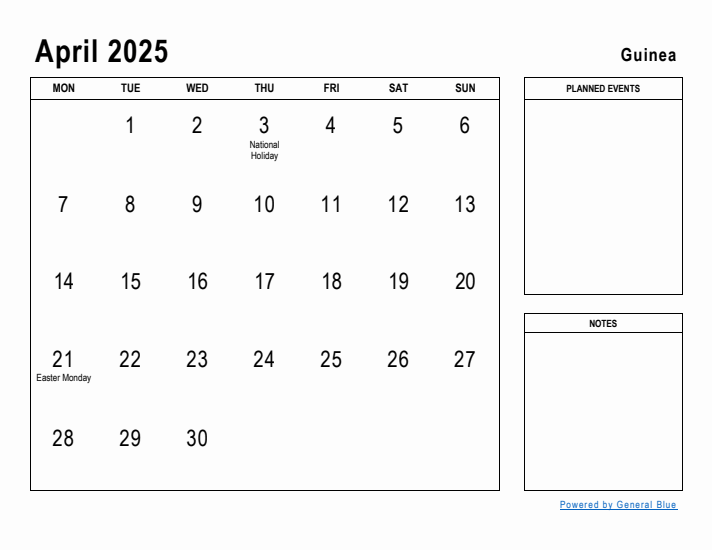 April 2025

Guinea

| MON | TUE | WED | THU | FRI | SAT | SUN |
|---|---|---|---|---|---|---|
| | 1 | 2 | 3 National Holiday | 4 | 5 | 6 |
| 7 | 8 | 9 | 10 | 11 | 12 | 13 |
| 14 | 15 | 16 | 17 | 18 | 19 | 20 |
| 21 Easter Monday | 22 | 23 | 24 | 25 | 26 | 27 |
| 28 | 29 | 30 | | | | |

PLANNED EVENTS

NOTES

Powered by General Blue